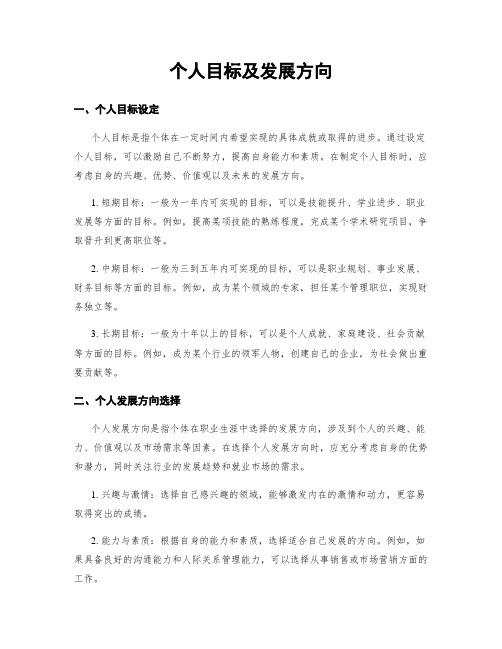 个人目标及发展方向

一、个人目标设定

个人目标是指个体在一定时间内希望实现的具体成就或取得的进步。通过设定个人目标，可以激励自己不断努力，提高自身能力和素质。在制定个人目标时，应考虑自身的兴趣、优势、价值观以及未来的发展方向。

1. 短期目标：一般为一年内可实现的目标，可以是技能提升、学业进步、职业发展等方面的目标。例如，提高某项技能的熟练程度，完成某个学术研究项目，争取晋升到更高职位等。

2. 中期目标：一般为三到五年内可实现的目标，可以是职业规划、事业发展、财务目标等方面的目标。例如，成为某个领域的专家，担任某个管理职位，实现财务独立等。

3. 长期目标：一般为十年以上的目标，可以是个人成就、家庭建设、社会贡献等方面的目标。例如，成为某个行业的领军人物，创建自己的企业，为社会做出重要贡献等。

二、个人发展方向选择

个人发展方向是指个体在职业生涯中选择的发展方向，涉及到个人的兴趣、能力、价值观以及市场需求等因素。在选择个人发展方向时，应充分考虑自身的优势和潜力，同时关注行业的发展趋势和就业市场的需求。

1. 兴趣与激情：选择自己感兴趣的领域，能够激发内在的激情和动力，更容易取得突出的成绩。

2. 能力与素质：根据自身的能力和素质，选择适合自己发展的方向。例如，如果具备良好的沟通能力和人际关系管理能力，可以选择从事销售或市场营销方面的工作。